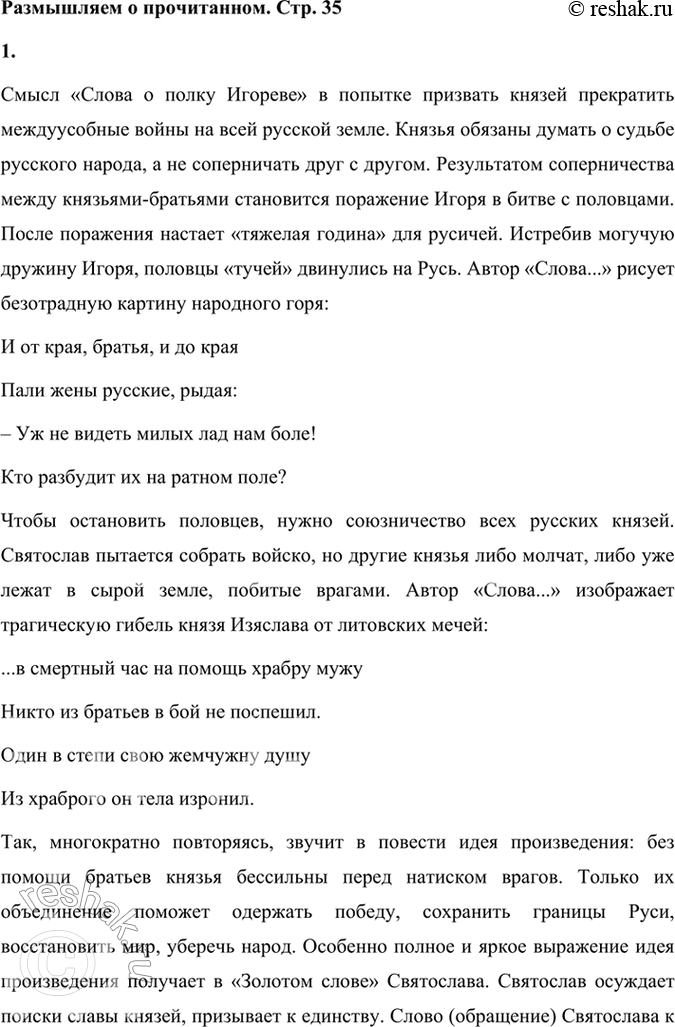 Размышляем о прочитанном. Стр. 35

© reshak.ru

1.

Смысл «Слова о полку Игореве» в попытке призвать князей прекратить междуусобные войны на всей русской земле. Князья обязаны думать о судьбе русского народа, а не соперничать друг с другом. Результатом соперничества между князьями-братьями становится поражение Игоря в битве с половцами. После поражения настает «тяжелая година» для русичей. Истребив могучую дружину Игоря, половцы «тучей» двинулись на Русь. Автор «Слова...» рисует безотрадную картину народного горя:

И от края, братья, и до края

Пали жены русские, рыдая:

– Уж не видеть милых лад нам боле!

Кто разбудит их на ратном поле?

Чтобы остановить половцев, нужно союзничество всех русских князей. Святослав пытается собрать войско, но другие князья либо молчат, либо уже лежат в сырой земле, побитые врагами. Автор «Слова...» изображает трагическую гибель князя Изяслава от литовских мечей:

...в смертный час на помощь храбру мужу

Никто из братьев в бой не поспешил.

Один в степи свою жемчужну душу

Из храброго он тела изронил.

Так, многократно повторяясь, звучит в повести идея произведения: без помощи братьев князья бессильны перед натиском врагов. Только их объединение поможет одержать победу, сохранить границы Руси, восстановить мир, уберечь народ. Особенно полное и яркое выражение идея произведения получает в «Золотом слове» Святослава. Святослав осуждает поиски славы князей, призывает к единству. Слово (обращение) Святослава к